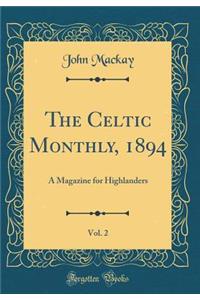 John Mackay

The Celtic Monthly, 1894

A Magazine for Highlanders

Vol. 2

Forgotten Books